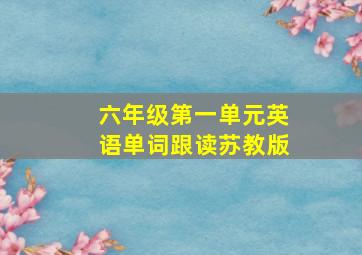 六年级第一单元英语单词跟读苏教版